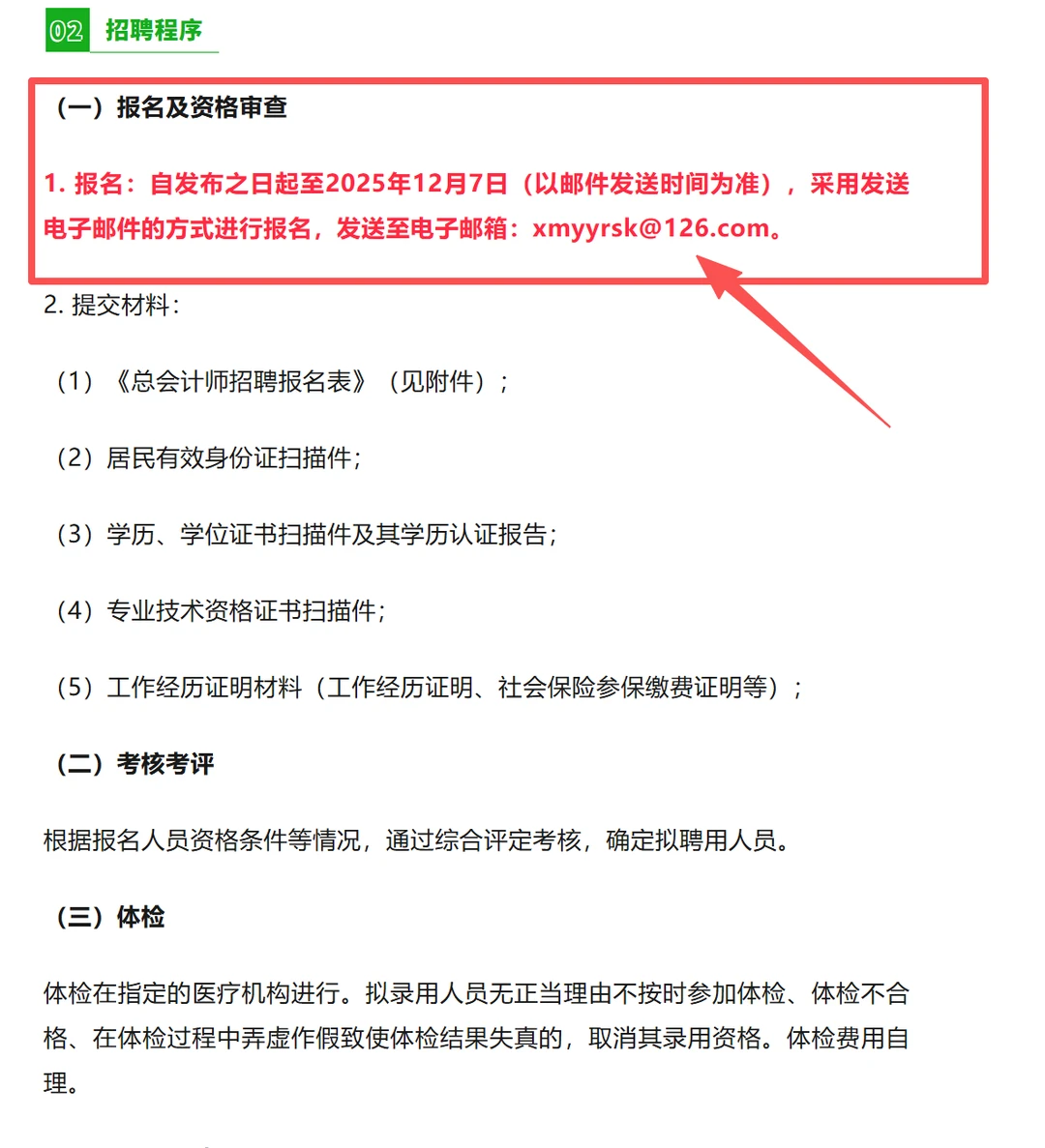 02 招聘程序

（一）报名及资格审查

1. 报名：自发布之日起至2025年12月7日（以邮件发送时间为准），采用发送电子邮件的方式进行报名，发送至电子邮箱：xmyyrsk@126.com。

2. 提交材料：

（1）《总会计师招聘报名表》（见附件）；

（2）居民有效身份证扫描件；

（3）学历、学位证书扫描件及其学历认证报告；

（4）专业技术资格证书扫描件；

（5）工作经历证明材料（工作经历证明、社会保险参保缴费证明等）；

（二）考核考评

根据报名人员资格条件等情况，通过综合评定考核，确定拟聘用人员。

（三）体检

体检在指定的医疗机构进行。拟录用人员无正当理由不按时参加体检、体检不合格、在体检过程中弄虚作假致使体检结果失真的，取消其录用资格。体检费用自理。